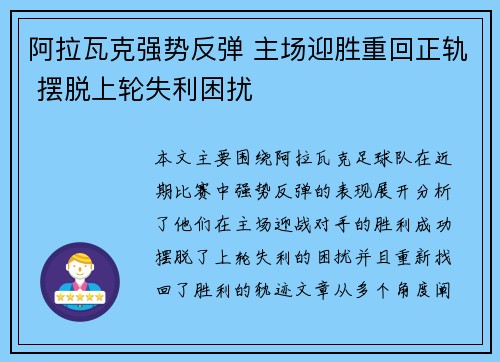 阿拉瓦克强势反弹 主场迎胜重回正轨 摆脱上轮失利困扰

本文主要围绕阿拉瓦克足球队在近期比赛中强势反弹的表现展开分析了他们在主场迎战对手的胜利成功摆脱了上轮失利的困扰并且重新找回了胜利的轨迹文章从多个角度阐